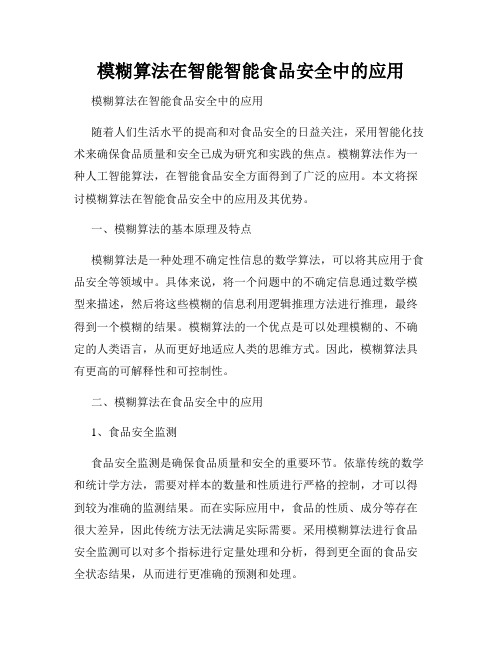 模糊算法在智能智能食品安全中的应用

模糊算法在智能食品安全中的应用

随着人们生活水平的提高和对食品安全的日益关注，采用智能化技术来确保食品质量和安全已成为研究和实践的焦点。模糊算法作为一种人工智能算法，在智能食品安全方面得到了广泛的应用。本文将探讨模糊算法在智能食品安全中的应用及其优势。

一、模糊算法的基本原理及特点

模糊算法是一种处理不确定性信息的数学算法，可以将其应用于食品安全等领域中。具体来说，将一个问题中的不确定信息通过数学模型来描述，然后将这些模糊的信息利用逻辑推理方法进行推理，最终得到一个模糊的结果。模糊算法的一个优点是可以处理模糊的、不确定的人类语言，从而更好地适应人类的思维方式。因此，模糊算法具有更高的可解释性和可控制性。

二、模糊算法在食品安全中的应用

1、食品安全监测

食品安全监测是确保食品质量和安全的重要环节。依靠传统的数学和统计学方法，需要对样本的数量和性质进行严格的控制，才可以得到较为准确的监测结果。而在实际应用中，食品的性质、成分等存在很大差异，因此传统方法无法满足实际需要。采用模糊算法进行食品安全监测可以对多个指标进行定量处理和分析，得到更全面的食品安全状态结果，从而进行更准确的预测和处理。